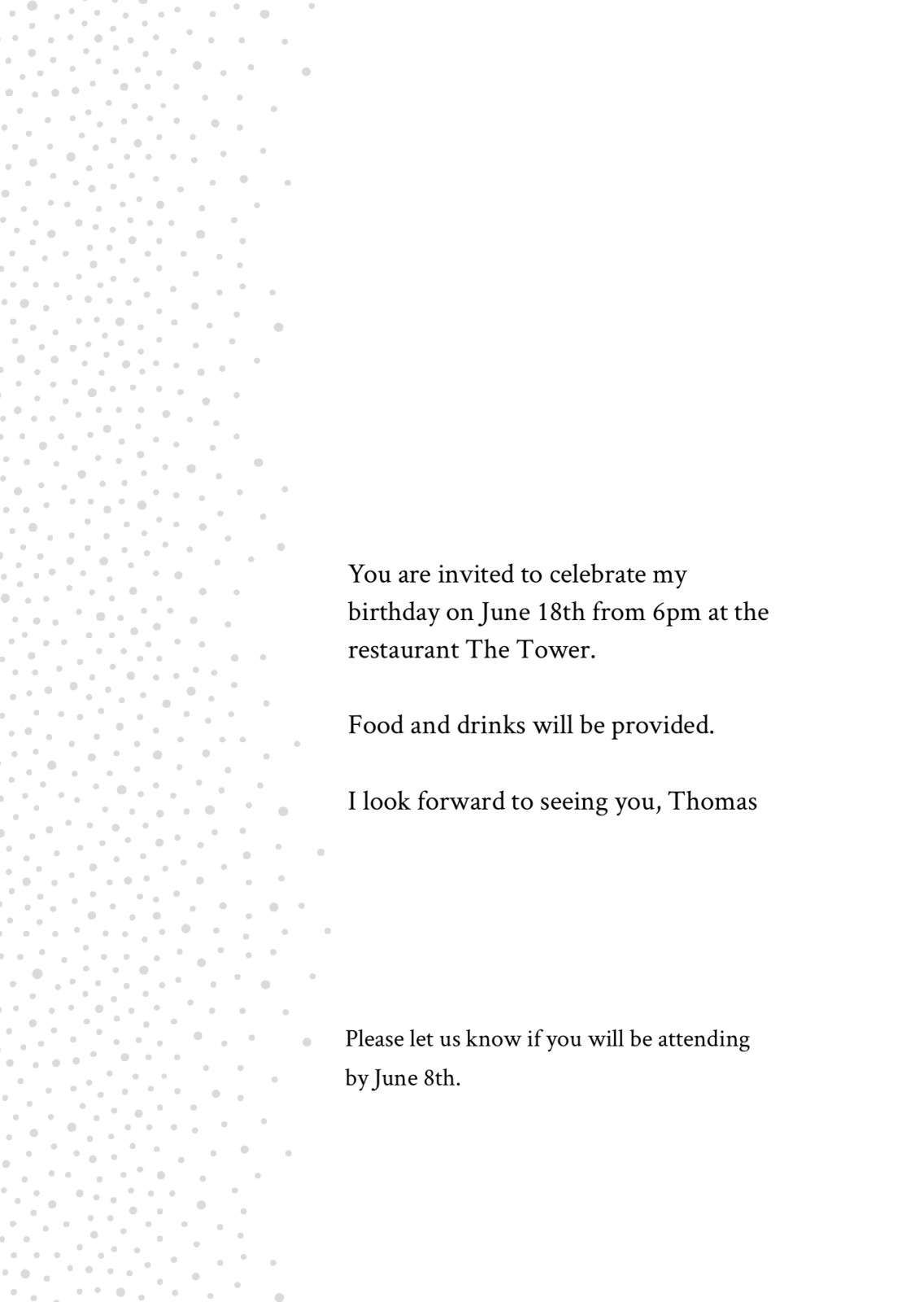 You are invited to celebrate my birthday on June 18th from 6pm at the restaurant The Tower.

Food and drinks will be provided.

I look forward to seeing you, Thomas

Please let us know if you will be attending by June 8th.